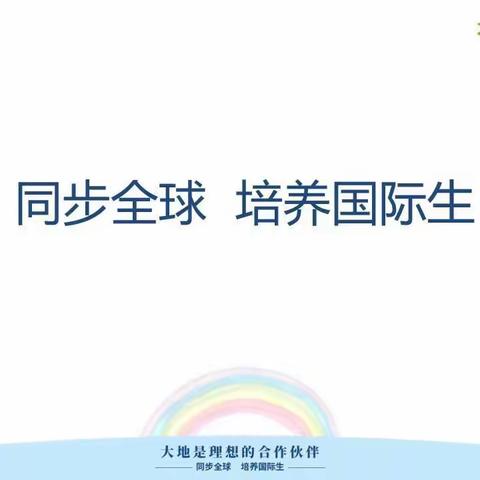 同步全球　培养国际生

大地是理想的合作伙伴

同步全球　培养国际生